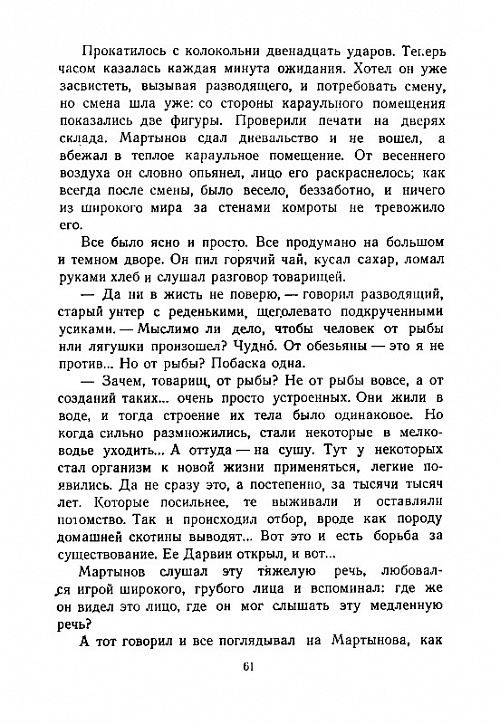 Прокатилось с колокольни двенадцать ударов. Теперь часом казалась каждая минута ожидания. Хотел он уже засвистеть, вызывая разводящего, и потребовать смену, но смена шла уже: со стороны караульного помещения показались две фигуры. Проверили печати на дверях склада. Мартынов сдал дневальство и не вошел, а вбежал в теплое караульное помещение. От весеннего воздуха он словно опьянел, лицо его раскраснелось; как всегда после смены, было весело, беззаботно, и ничего из широкого мира за стенами комроты не тревожило его.

Все было ясно и просто. Все продумано на большом и темном дворе. Он пил горячий чай, кусал сахар, ломал руками хлеб и слушал разговор товарищей.

— Да ни в жисть не поверю, — говорил разводящий, старый унтер с реденькими, щеголевато подкрученными усиками. — Мыслимо ли дело, чтобы человек от рыбы или лягушки произошел? Чудно́. От обезьяны — это я не против... Но от рыбы? Побаска одна.

— Зачем, товарищ, от рыбы? Не от рыбы вовсе, а от созданий таких... очень просто устроенных. Они жили в воде, и тогда строение их тела было одинаковое. Но когда сильно размножились, стали некоторые в мелководье уходить... А оттуда — на сушу. Тут у некоторых стал организм к новой жизни применяться, легкие появились. Да не сразу это, а постепенно, за тысячи тысяч лет. Которые посильнее, те выживали и оставляли потомство. Так и происходил отбор, вроде как породу домашней скотины выводят... Вот это и есть борьба за существование. Ее Дарвин открыл, и вот...

Мартынов слушал эту тяжелую речь, любовался игрой широкого, грубого лица и вспоминал: где же он видел это лицо, где он мог слышать эту медленную речь?

А тот говорил и все поглядывал на Мартынова, как

61